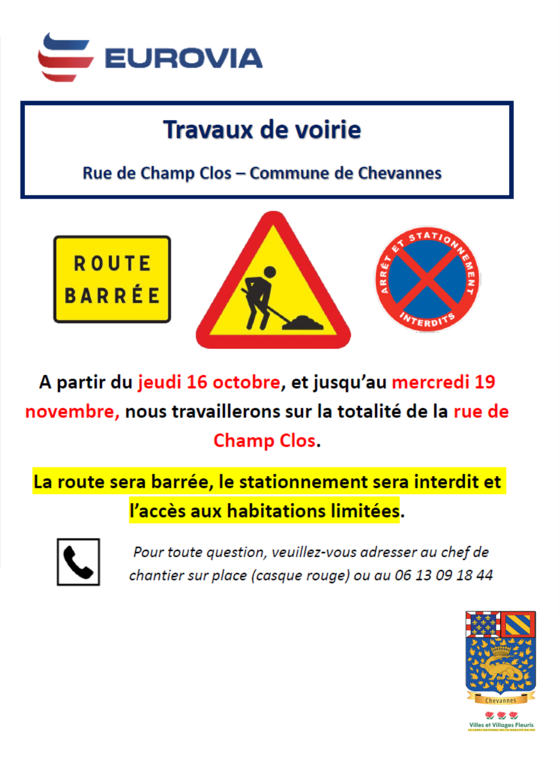 EUROVIA

Travaux de voirie

Rue de Champ Clos – Commune de Chevannes

ROUTE
BARRÉE

ARRÊT ET STATIONNEMENT
INTERDITS

A partir du jeudi 16 octobre, et jusqu'au mercredi 19 novembre, nous travaillerons sur la totalité de la rue de Champ Clos.

La route sera barrée, le stationnement sera interdit et l'accès aux habitations limitées.

Pour toute question, veuillez-vous adresser au chef de chantier sur place (casque rouge) ou au 06 13 09 18 44

Chevannes

Villes et Villages Fleuris